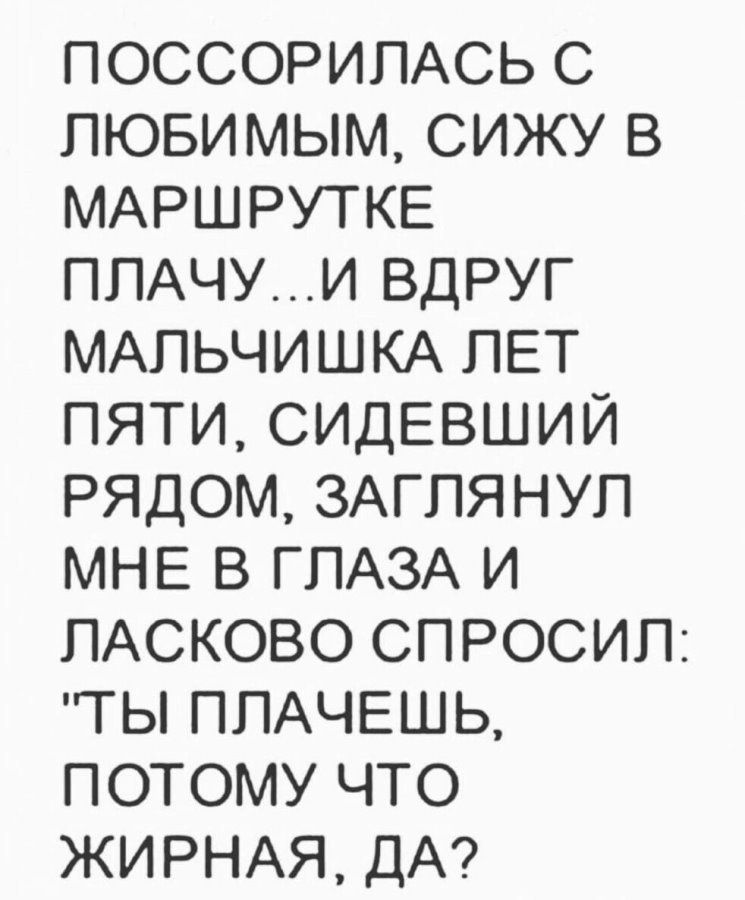 ПОССОРИЛАСЬ С ЛЮБИМЫМ, СИЖУ В МАРШРУТКЕ ПЛАЧУ...И ВДРУГ МАЛЬЧИШКА ЛЕТ ПЯТИ, СИДЕВШИЙ РЯДОМ, ЗАГЛЯНУЛ МНЕ В ГЛАЗА И ЛАСКОВО СПРОСИЛ: "ТЫ ПЛАЧЕШЬ, ПОТОМУ ЧТО ЖИРНАЯ, ДА?